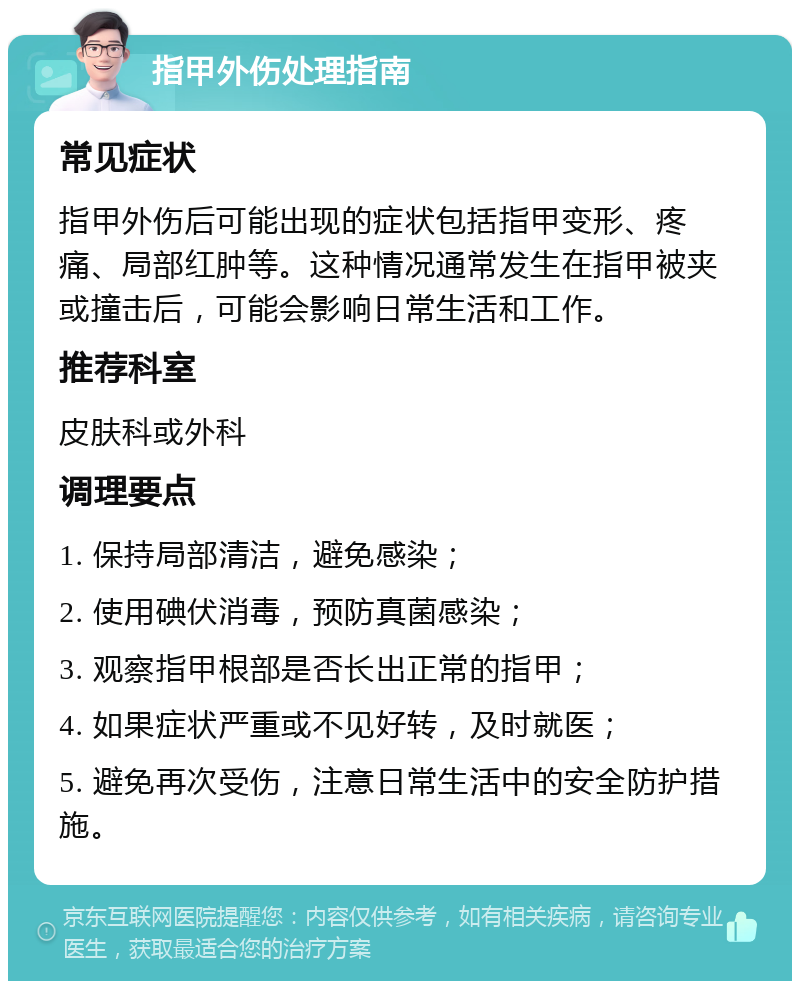 指甲外伤处理指南

常见症状

指甲外伤后可能出现的症状包括指甲变形、疼痛、局部红肿等。这种情况通常发生在指甲被夹或撞击后，可能会影响日常生活和工作。

推荐科室

皮肤科或外科

调理要点

1. 保持局部清洁，避免感染；

2. 使用碘伏消毒，预防真菌感染；

3. 观察指甲根部是否长出正常的指甲；

4. 如果症状严重或不见好转，及时就医；

5. 避免再次受伤，注意日常生活中的安全防护措施。

京东互联网医院提醒您：内容仅供参考，如有相关疾病，请咨询专业医生，获取最适合您的治疗方案